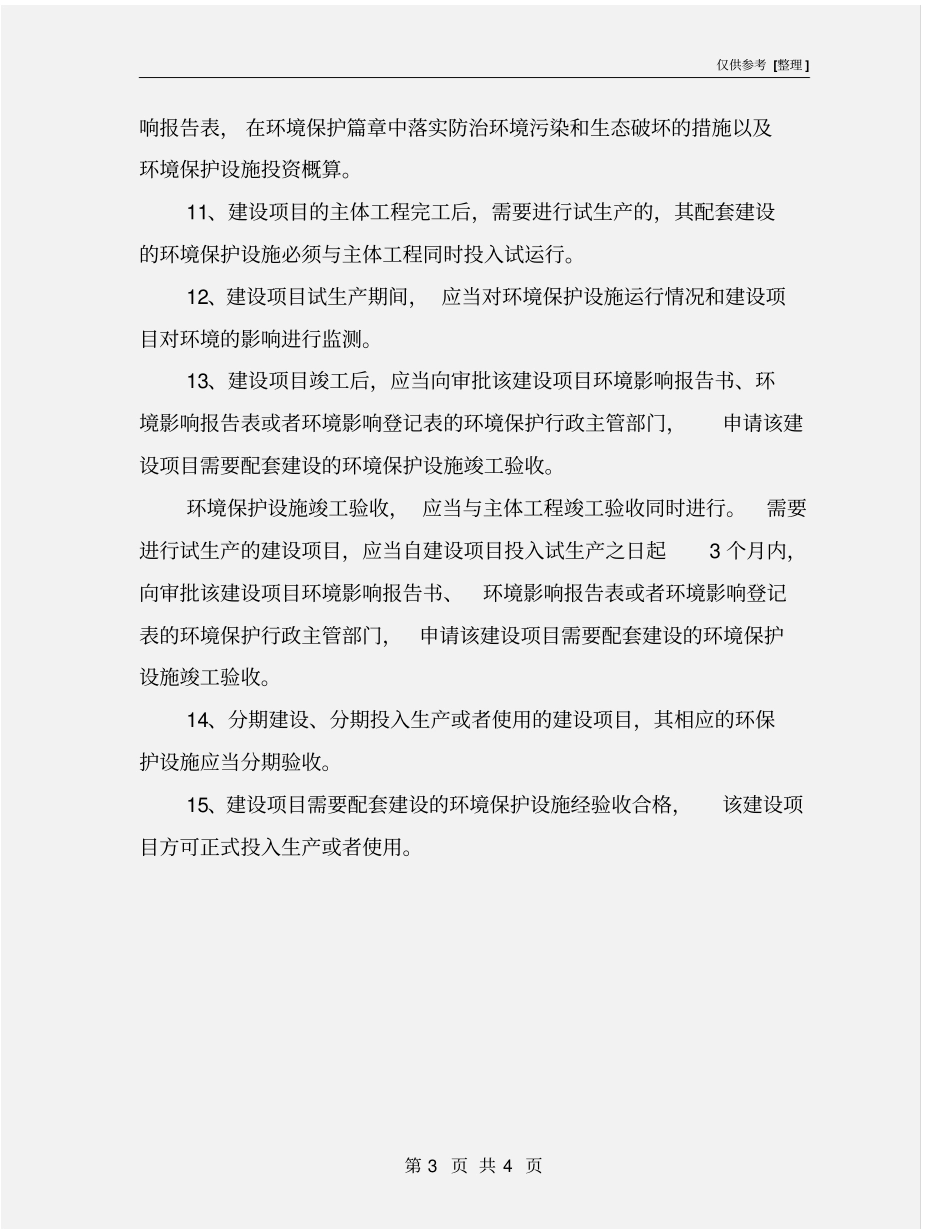 仅供参考 [整理]

响报告表，在环境保护篇章中落实防治环境污染和生态破坏的措施以及环境保护设施投资概算。

11、建设项目的主体工程完工后，需要进行试生产的，其配套建设的环境保护设施必须与主体工程同时投入试运行。

12、建设项目试生产期间，应当对环境保护设施运行情况和建设项目对环境的影响进行监测。

13、建设项目竣工后，应当向审批该建设项目环境影响报告书、环境影响报告表或者环境影响登记表的环境保护行政主管部门，申请该建设项目需要配套建设的环境保护设施竣工验收。

环境保护设施竣工验收，应当与主体工程竣工验收同时进行。需要进行试生产的建设项目，应当自建设项目投入试生产之日起 3 个月内，向审批该建设项目环境影响报告书、环境影响报告表或者环境影响登记表的环境保护行政主管部门，申请该建设项目需要配套建设的环境保护设施竣工验收。

14、分期建设、分期投入生产或者使用的建设项目，其相应的环保护设施应当分期验收。

15、建设项目需要配套建设的环境保护设施经验收合格，该建设项目方可正式投入生产或者使用。

第 3 页 共 4 页